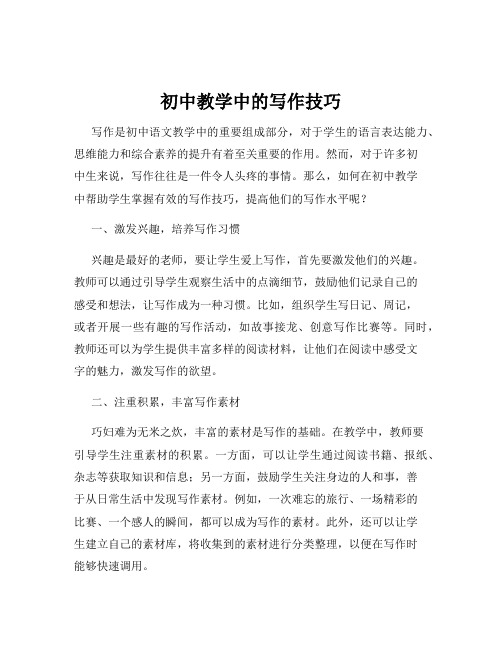 初中教学中的写作技巧

写作是初中语文教学中的重要组成部分，对于学生的语言表达能力、思维能力和综合素养的提升有着至关重要的作用。然而，对于许多初中生来说，写作往往是一件令人头疼的事情。那么，如何在初中教学中帮助学生掌握有效的写作技巧，提高他们的写作水平呢？

一、激发兴趣，培养写作习惯

兴趣是最好的老师，要让学生爱上写作，首先要激发他们的兴趣。教师可以通过引导学生观察生活中的点滴细节，鼓励他们记录自己的感受和想法，让写作成为一种习惯。比如，组织学生写日记、周记，或者开展一些有趣的写作活动，如故事接龙、创意写作比赛等。同时，教师还可以为学生提供丰富多样的阅读材料，让他们在阅读中感受文字的魅力，激发写作的欲望。

二、注重积累，丰富写作素材

巧妇难为无米之炊，丰富的素材是写作的基础。在教学中，教师要引导学生注重素材的积累。一方面，可以让学生通过阅读书籍、报纸、杂志等获取知识和信息；另一方面，鼓励学生关注身边的人和事，善于从日常生活中发现写作素材。例如，一次难忘的旅行、一场精彩的比赛、一个感人的瞬间，都可以成为写作的素材。此外，还可以让学生建立自己的素材库，将收集到的素材进行分类整理，以便在写作时能够快速调用。